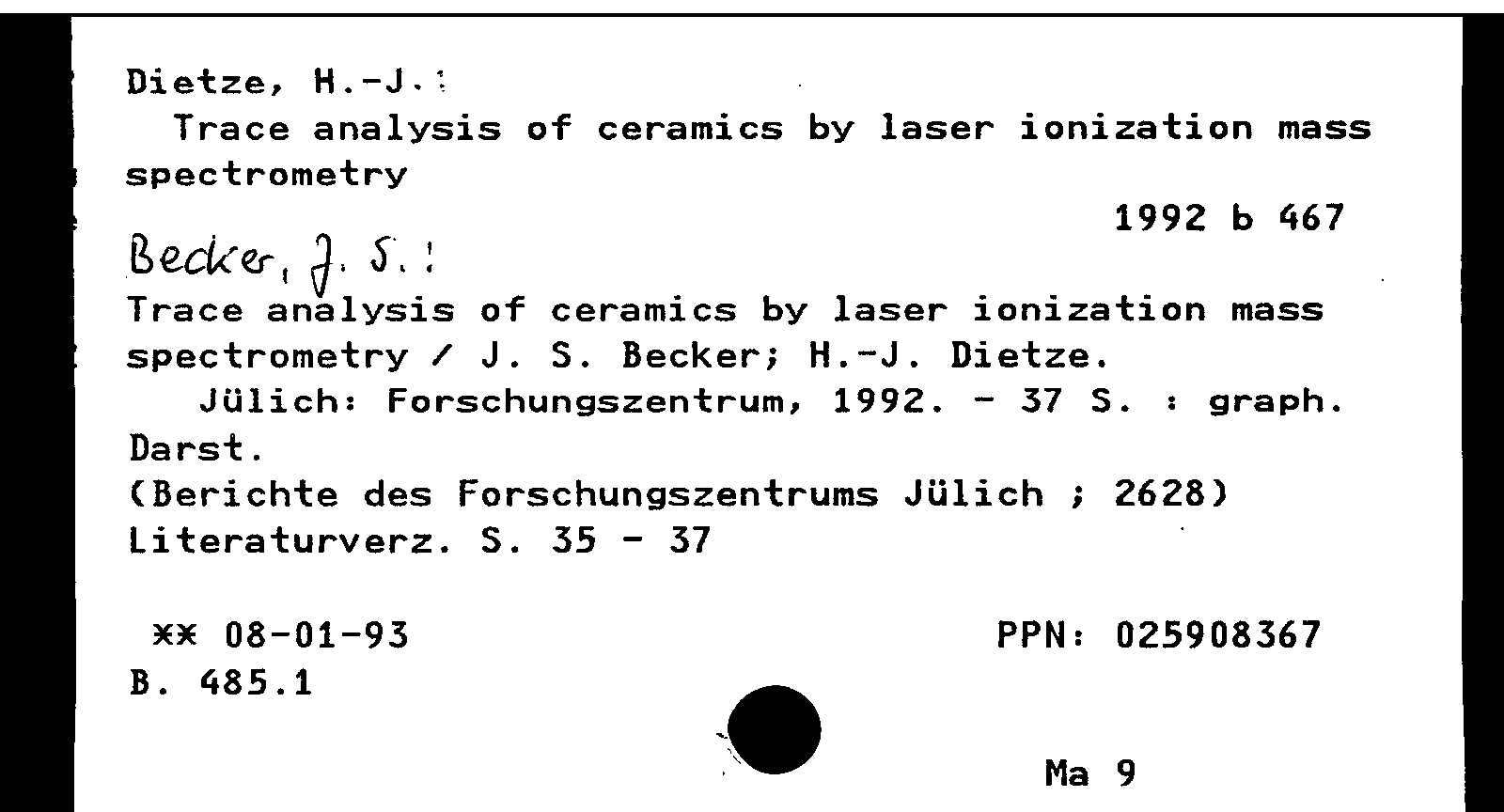 Dietze, H.-J.:

Trace analysis of ceramics by laser ionization mass spectrometry

1992 b 467

Becker, J. S.:

Trace analysis of ceramics by laser ionization mass spectrometry / J. S. Becker; H.-J. Dietze.

Jülich: Forschungszentrum, 1992. - 37 S. : graph. Darst.

(Berichte des Forschungszentrums Jülich ; 2628)

Literaturverz. S. 35 - 37

** 08-01-93

PPN: 025908367

B. 485.1

Ma 9